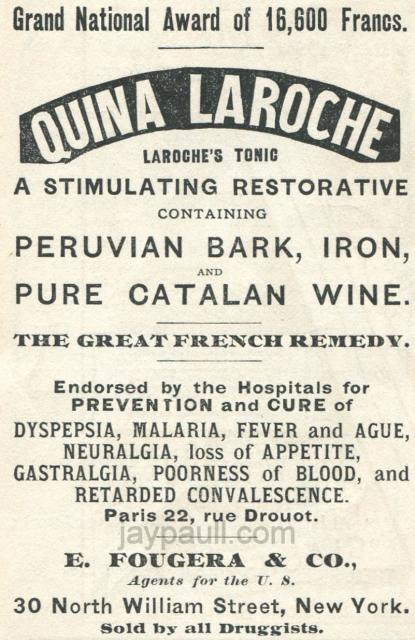 Grand National Award of 16,600 Francs.

QUINA LAROCHE

LAROCHE'S TONIC

A STIMULATING RESTORATIVE

CONTAINING

PERUVIAN BARK, IRON,

AND

PURE CATALAN WINE.

THE GREAT FRENCH REMEDY.

Endorsed by the Hospitals for PREVENTION and CURE of DYSPEPSIA, MALARIA, FEVER and AGUE, NEURALGIA, loss of APPETITE, GASTRALGIA, POORNESS of BLOOD, and RETARDED CONVALESCENCE.

Paris 22, rue Drouot.

jaypaull.com

E. FOUGERA & CO.,

Agents for the U. S.

30 North William Street, New York.

Sold by all Druggists.